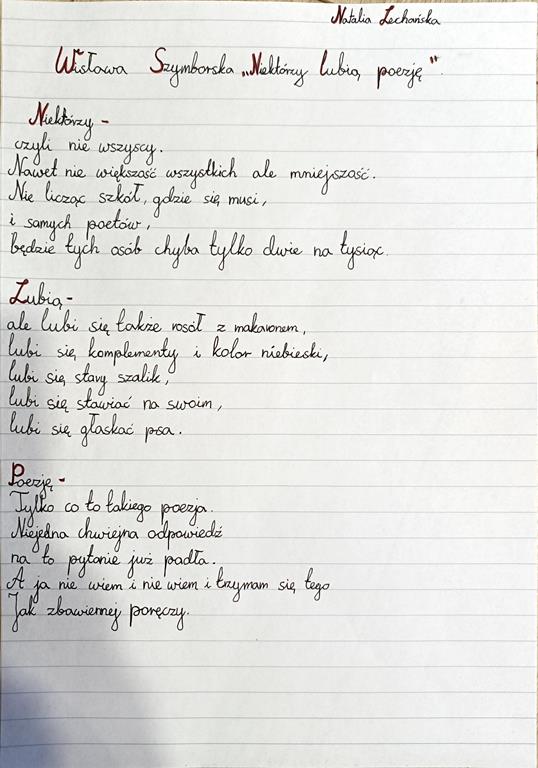 Natalia Lechańska

Wisława Szymborska „Niektórzy lubią poezję"

Niektórzy -
czyli nie wszyscy.
Nawet nie większość wszystkich ale mniejszość.
Nie licząc szkół, gdzie się musi,
i samych poetów,
będzie tych osób chyba tylko dwie na tysiąc.

Lubią -
ale lubi się także rosół z makaronem,
lubi się komplementy i kolor niebieski,
lubi się stary szalik,
lubi się stawiać na swoim,
lubi się głaskać psa.

Poezję -
Tylko co to takiego poezja.
Niejedna chwiejna odpowiedź
na to pytanie już padła.
A ja nie wiem i nie wiem i trzymam się tego
Jak zbawiennej poręczy.